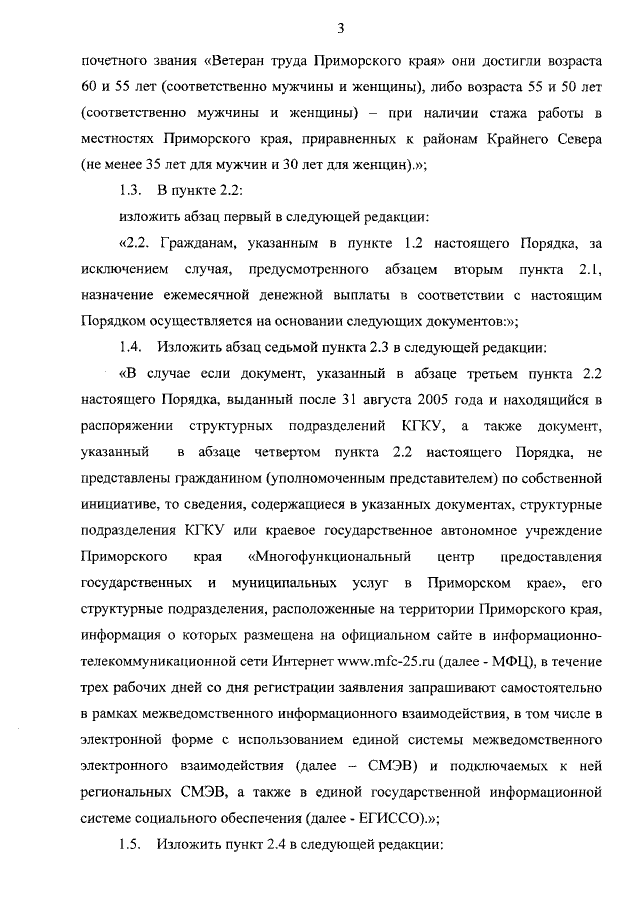 3

почетного звания «Ветеран труда Приморского края» они достигли возраста 60 и 55 лет (соответственно мужчины и женщины), либо возраста 55 и 50 лет (соответственно мужчины и женщины) – при наличии стажа работы в местностях Приморского края, приравненных к районам Крайнего Севера (не менее 35 лет для мужчин и 30 лет для женщин).»;

1.3. В пункте 2.2:

изложить абзац первый в следующей редакции:

«2.2. Гражданам, указанным в пункте 1.2 настоящего Порядка, за исключением случая, предусмотренного абзацем вторым пункта 2.1, назначение ежемесячной денежной выплаты в соответствии с настоящим Порядком осуществляется на основании следующих документов:»;

1.4. Изложить абзац седьмой пункта 2.3 в следующей редакции:

«В случае если документ, указанный в абзаце третьем пункта 2.2 настоящего Порядка, выданный после 31 августа 2005 года и находящийся в распоряжении структурных подразделений КГКУ, а также документ, указанный в абзаце четвертом пункта 2.2 настоящего Порядка, не представлены гражданином (уполномоченным представителем) по собственной инициативе, то сведения, содержащиеся в указанных документах, структурные подразделения КГКУ или краевое государственное автономное учреждение Приморского края «Многофункциональный центр предоставления государственных и муниципальных услуг в Приморском крае», его структурные подразделения, расположенные на территории Приморского края, информация о которых размещена на официальном сайте в информационно-телекоммуникационной сети Интернет www.mfc-25.ru (далее - МФЦ), в течение трех рабочих дней со дня регистрации заявления запрашивают самостоятельно в рамках межведомственного информационного взаимодействия, в том числе в электронной форме с использованием единой системы межведомственного электронного взаимодействия (далее – СМЭВ) и подключаемых к ней региональных СМЭВ, а также в единой государственной информационной системе социального обеспечения (далее - ЕГИССО).»;

1.5. Изложить пункт 2.4 в следующей редакции: